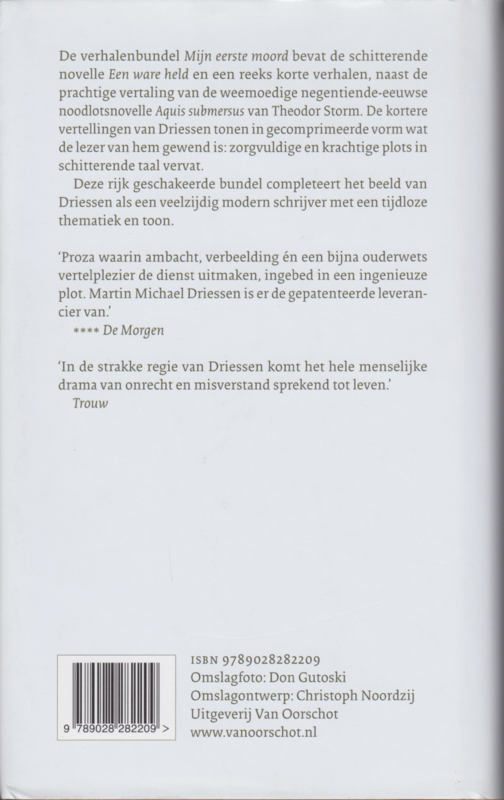 De verhalenbundel Mijn eerste moord bevat de schitterende novelle Een ware held en een reeks korte verhalen, naast de prachtige vertaling van de weemoedige negentiende-eeuwse noodlotsnovelle Aquis submersus van Theodor Storm. De kortere vertellingen van Driessen tonen in gecomprimeerde vorm wat de lezer van hem gewend is: zorgvuldige en krachtige plots in schitterende taal vervat.

Deze rijk geschakeerde bundel completeert het beeld van Driessen als een veelzijdig modern schrijver met een tijdloze thematiek en toon.

'Proza waarin ambacht, verbeelding én een bijna ouderwets vertelplezier de dienst uitmaken, ingebed in een ingenieuze plot. Martin Michael Driessen is er de gepatenteerde leverancier van.'
**** De Morgen

'In de strakke regie van Driessen komt het hele menselijke drama van onrecht en misverstand sprekend tot leven.'
Trouw

9 789028 282209 >

ISBN 9789028282209
Omslagfoto: Don Gutoski
Omslagontwerp: Christoph Noordzij
Uitgeverij Van Oorschot
www.vanoorschot.nl